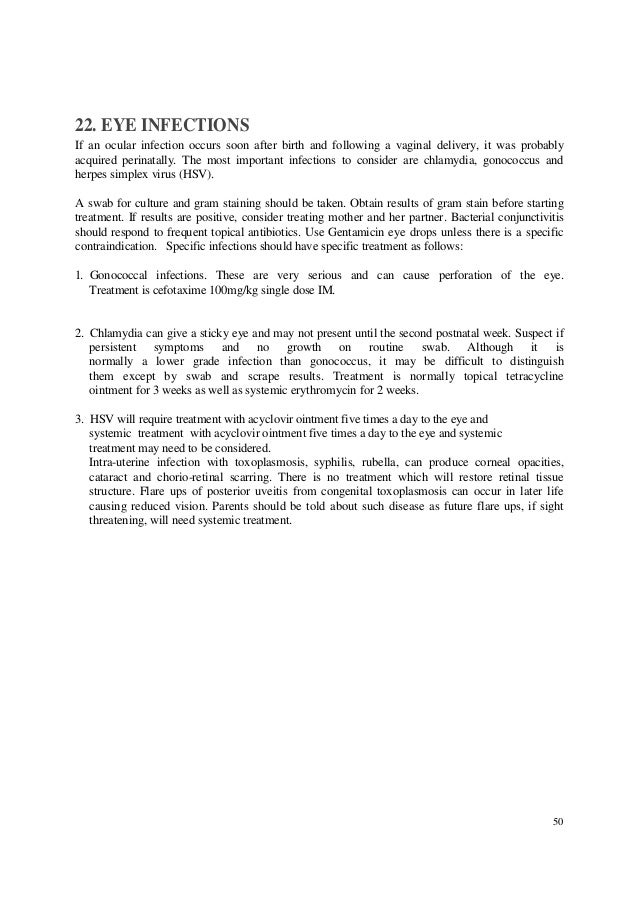 22. EYE INFECTIONS

If an ocular infection occurs soon after birth and following a vaginal delivery, it was probably acquired perinatally. The most important infections to consider are chlamydia, gonococcus and herpes simplex virus (HSV).

A swab for culture and gram staining should be taken. Obtain results of gram stain before starting treatment. If results are positive, consider treating mother and her partner. Bacterial conjunctivitis should respond to frequent topical antibiotics. Use Gentamicin eye drops unless there is a specific contraindication. Specific infections should have specific treatment as follows:

1. Gonococcal infections. These are very serious and can cause perforation of the eye. Treatment is cefotaxime 100mg/kg single dose IM.

2. Chlamydia can give a sticky eye and may not present until the second postnatal week. Suspect if persistent symptoms and no growth on routine swab. Although it is normally a lower grade infection than gonococcus, it may be difficult to distinguish them except by swab and scrape results. Treatment is normally topical tetracycline ointment for 3 weeks as well as systemic erythromycin for 2 weeks.

3. HSV will require treatment with acyclovir ointment five times a day to the eye and systemic treatment with acyclovir ointment five times a day to the eye and systemic treatment may need to be considered.
Intra-uterine infection with toxoplasmosis, syphilis, rubella, can produce corneal opacities, cataract and chorio-retinal scarring. There is no treatment which will restore retinal tissue structure. Flare ups of posterior uveitis from congenital toxoplasmosis can occur in later life causing reduced vision. Parents should be told about such disease as future flare ups, if sight threatening, will need systemic treatment.

50